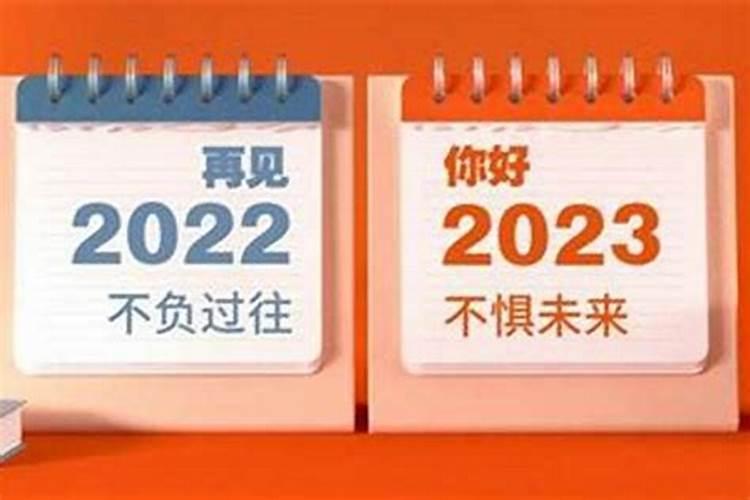 再见
2022
不负过往

你好
2023
不惧未来